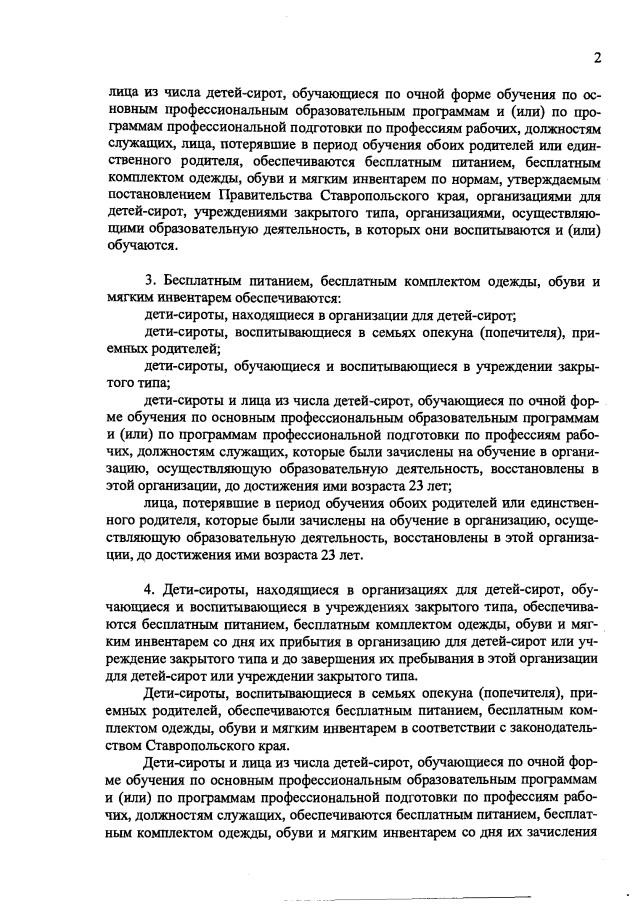 2

лица из числа детей-сирот, обучающиеся по очной форме обучения по основным профессиональным образовательным программам и (или) по программам профессиональной подготовки по профессиям рабочих, должностям служащих, лица, потерявшие в период обучения обоих родителей или единственного родителя, обеспечиваются бесплатным питанием, бесплатным комплектом одежды, обуви и мягким инвентарем по нормам, утверждаемым постановлением Правительства Ставропольского края, организациями для детей-сирот, учреждениями закрытого типа, организациями, осуществляющими образовательную деятельность, в которых они воспитываются и (или) обучаются.

3. Бесплатным питанием, бесплатным комплектом одежды, обуви и мягким инвентарем обеспечиваются:

дети-сироты, находящиеся в организации для детей-сирот;

дети-сироты, воспитывающиеся в семьях опекуна (попечителя), приемных родителей;

дети-сироты, обучающиеся и воспитывающиеся в учреждении закрытого типа;

дети-сироты и лица из числа детей-сирот, обучающиеся по очной форме обучения по основным профессиональным образовательным программам и (или) по программам профессиональной подготовки по профессиям рабочих, должностям служащих, которые были зачислены на обучение в организацию, осуществляющую образовательную деятельность, восстановлены в этой организации, до достижения ими возраста 23 лет;

лица, потерявшие в период обучения обоих родителей или единственного родителя, которые были зачислены на обучение в организацию, осуществляющую образовательную деятельность, восстановлены в этой организации, до достижения ими возраста 23 лет.

4. Дети-сироты, находящиеся в организациях для детей-сирот, обучающиеся и воспитывающиеся в учреждениях закрытого типа, обеспечиваются бесплатным питанием, бесплатным комплектом одежды, обуви и мягким инвентарем со дня их прибытия в организацию для детей-сирот или учреждение закрытого типа и до завершения их пребывания в этой организации для детей-сирот или учреждении закрытого типа.

Дети-сироты, воспитывающиеся в семьях опекуна (попечителя), приемных родителей, обеспечиваются бесплатным питанием, бесплатным комплектом одежды, обуви и мягким инвентарем в соответствии с законодательством Ставропольского края.

Дети-сироты и лица из числа детей-сирот, обучающиеся по очной форме обучения по основным профессиональным образовательным программам и (или) по программам профессиональной подготовки по профессиям рабочих, должностям служащих, обеспечиваются бесплатным питанием, бесплатным комплектом одежды, обуви и мягким инвентарем со дня их зачисления